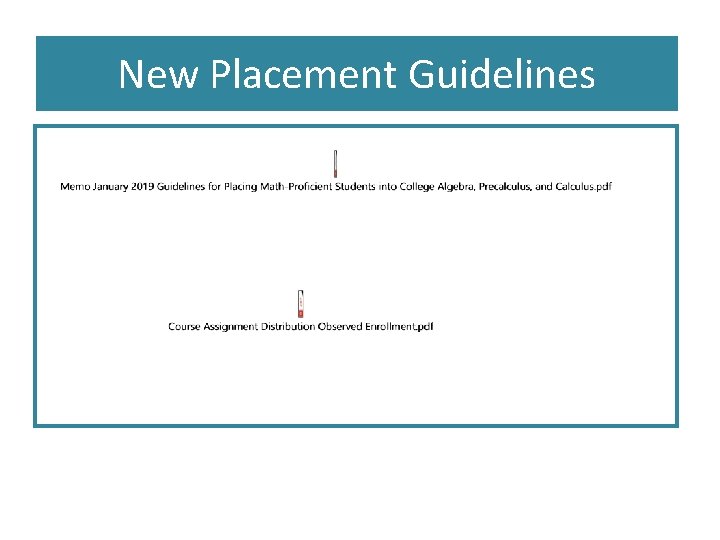 New Placement Guidelines

Memo January 2019 Guidelines for Placing Math-Proficient Students into College Algebra, Precalculus, and Calculus.pdf

Course Assignment Distribution Observed Enrollment.pdf